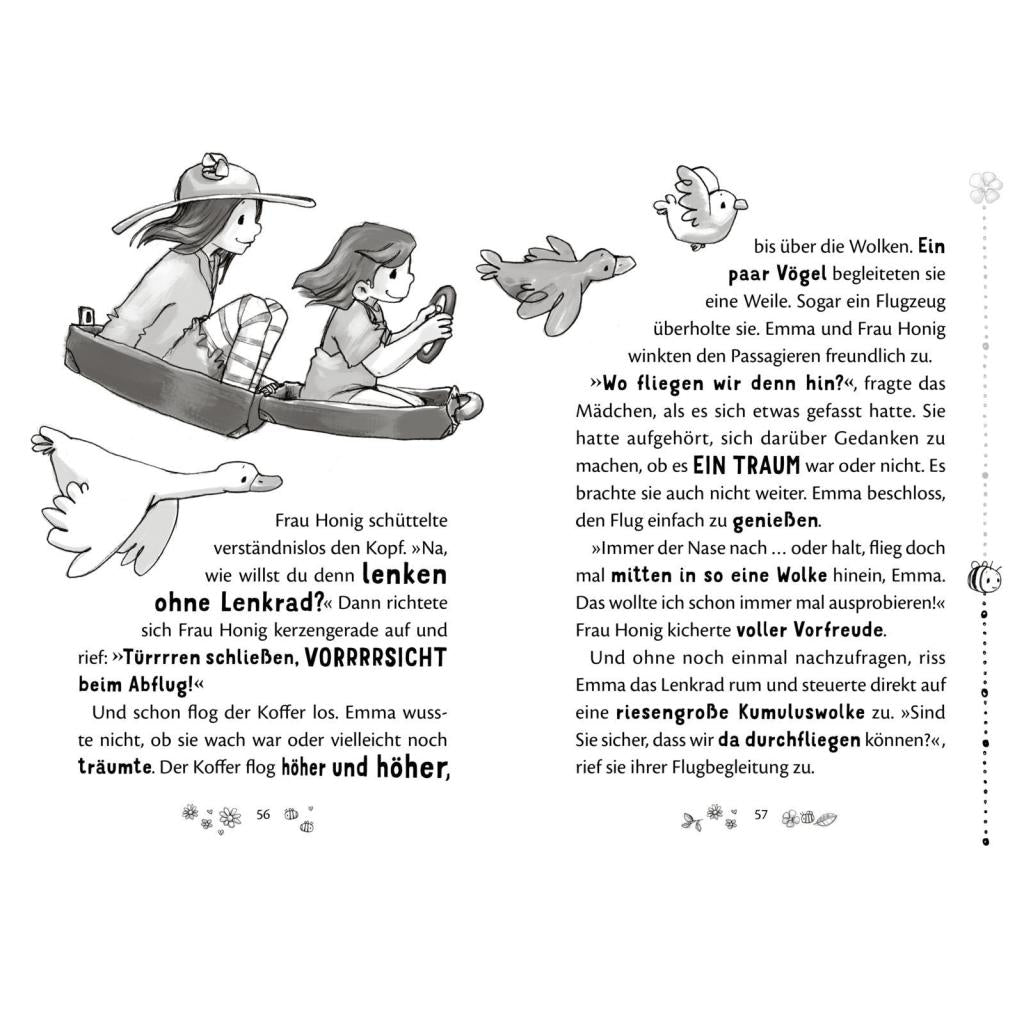 Frau Honig schüttelte verständnislos den Kopf. »Na, wie willst du denn lenken ohne Lenkrad?« Dann richtete sich Frau Honig kerzengerade auf und rief: »Türrrren schließen, VORRRRSICHT beim Abflug!«

Und schon flog der Koffer los. Emma wusste nicht, ob sie wach war oder vielleicht noch träumte. Der Koffer flog höher und höher,

56

bis über die Wolken. Ein paar Vögel begleiteten sie eine Weile. Sogar ein Flugzeug überholte sie. Emma und Frau Honig winkten den Passagieren freundlich zu.

»Wo fliegen wir denn hin?«, fragte das Mädchen, als es sich etwas gefasst hatte. Sie hatte aufgehört, sich darüber Gedanken zu machen, ob es EIN TRAUM war oder nicht. Es brachte sie auch nicht weiter. Emma beschloss, den Flug einfach zu genießen.

»Immer der Nase nach … oder halt, flieg doch mal mitten in so eine Wolke hinein, Emma. Das wollte ich schon immer mal ausprobieren!« Frau Honig kicherte voller Vorfreude.

Und ohne noch einmal nachzufragen, riss Emma das Lenkrad rum und steuerte direkt auf eine riesengroße Kumuluswolke zu. »Sind Sie sicher, dass wir da durchfliegen können?«, rief sie ihrer Flugbegleitung zu.

57